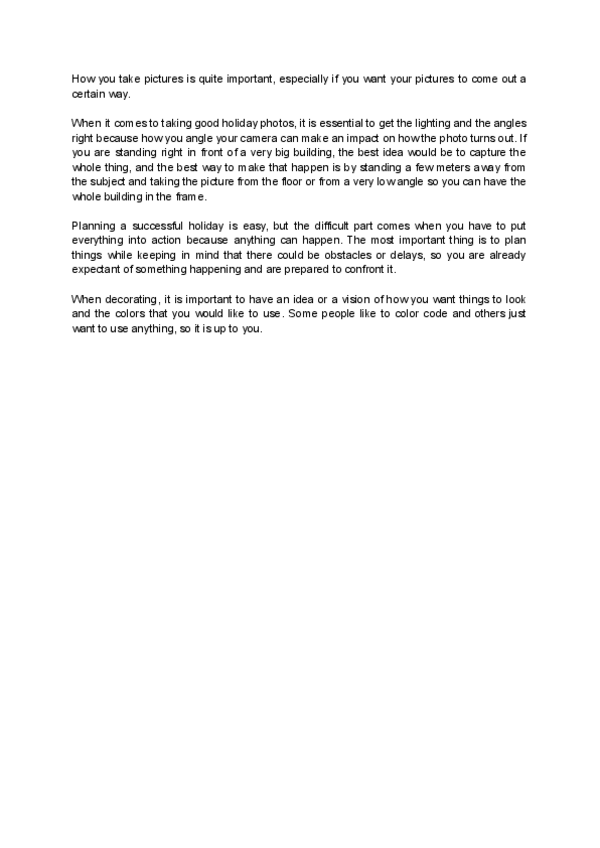 How you take pictures is quite important, especially if you want your pictures to come out a certain way.

When it comes to taking good holiday photos, it is essential to get the lighting and the angles right because how you angle your camera can make an impact on how the photo turns out. If you are standing right in front of a very big building, the best idea would be to capture the whole thing, and the best way to make that happen is by standing a few meters away from the subject and taking the picture from the floor or from a very low angle so you can have the whole building in the frame.

Planning a successful holiday is easy, but the difficult part comes when you have to put everything into action because anything can happen. The most important thing is to plan things while keeping in mind that there could be obstacles or delays, so you are already expectant of something happening and are prepared to confront it.

When decorating, it is important to have an idea or a vision of how you want things to look and the colors that you would like to use. Some people like to color code and others just want to use anything, so it is up to you.